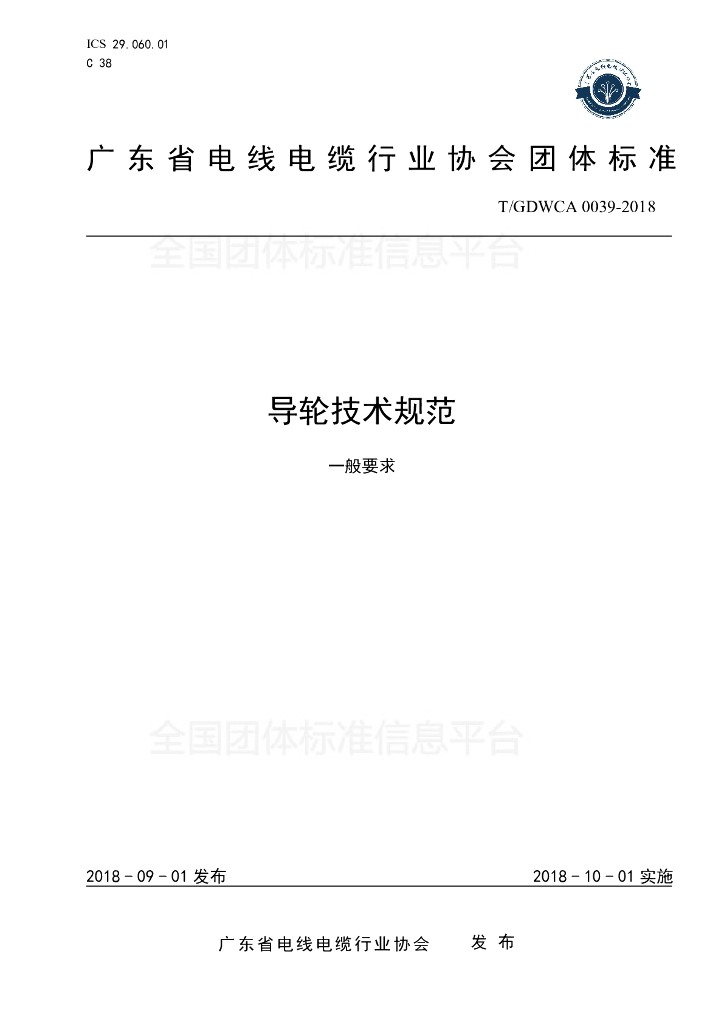 ICS 29.060.01
C 38

广东省电线电缆行业协会团体标准

T/GDWCA 0039-2018

导轮技术规范

一般要求

2018－09－01发布

2018－10－01实施

广东省电线电缆行业协会 发布

全国团体标准信息平台